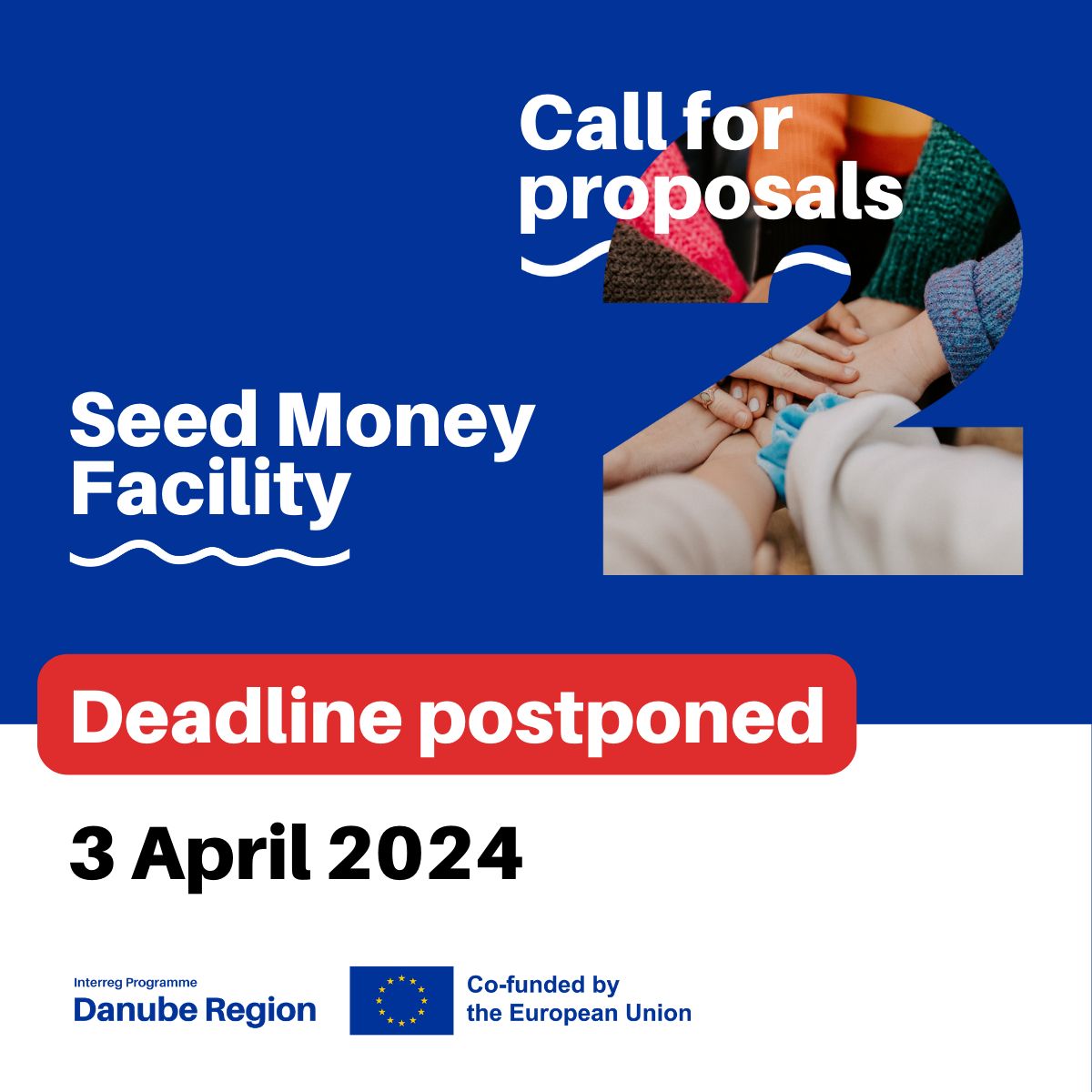 Call for proposals

2

Seed Money Facility

Deadline postponed

3 April 2024

Interreg Programme
Danube Region

Co-funded by
the European Union